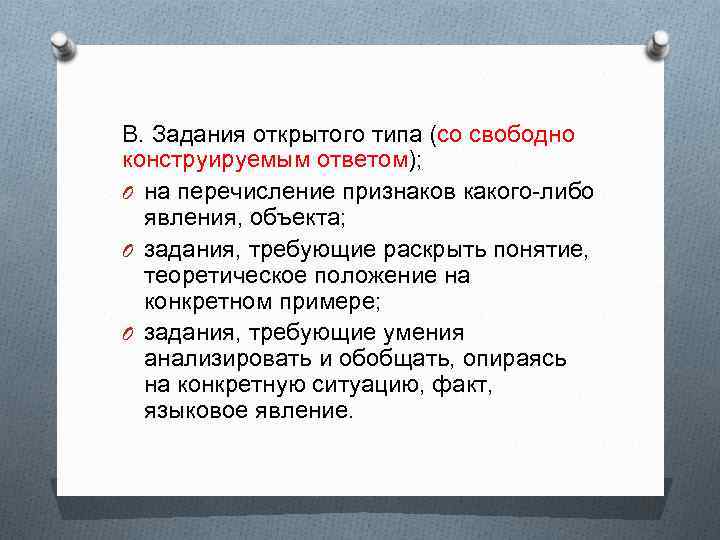 В. Задания открытого типа (со свободно конструируемым ответом);

O на перечисление признаков какого-либо явления, объекта;

O задания, требующие раскрыть понятие, теоретическое положение на конкретном примере;

O задания, требующие умения анализировать и обобщать, опираясь на конкретную ситуацию, факт, языковое явление.